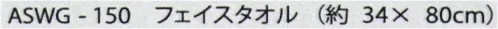 ASWG - 150　フェイスタオル（約 34× 80cm）